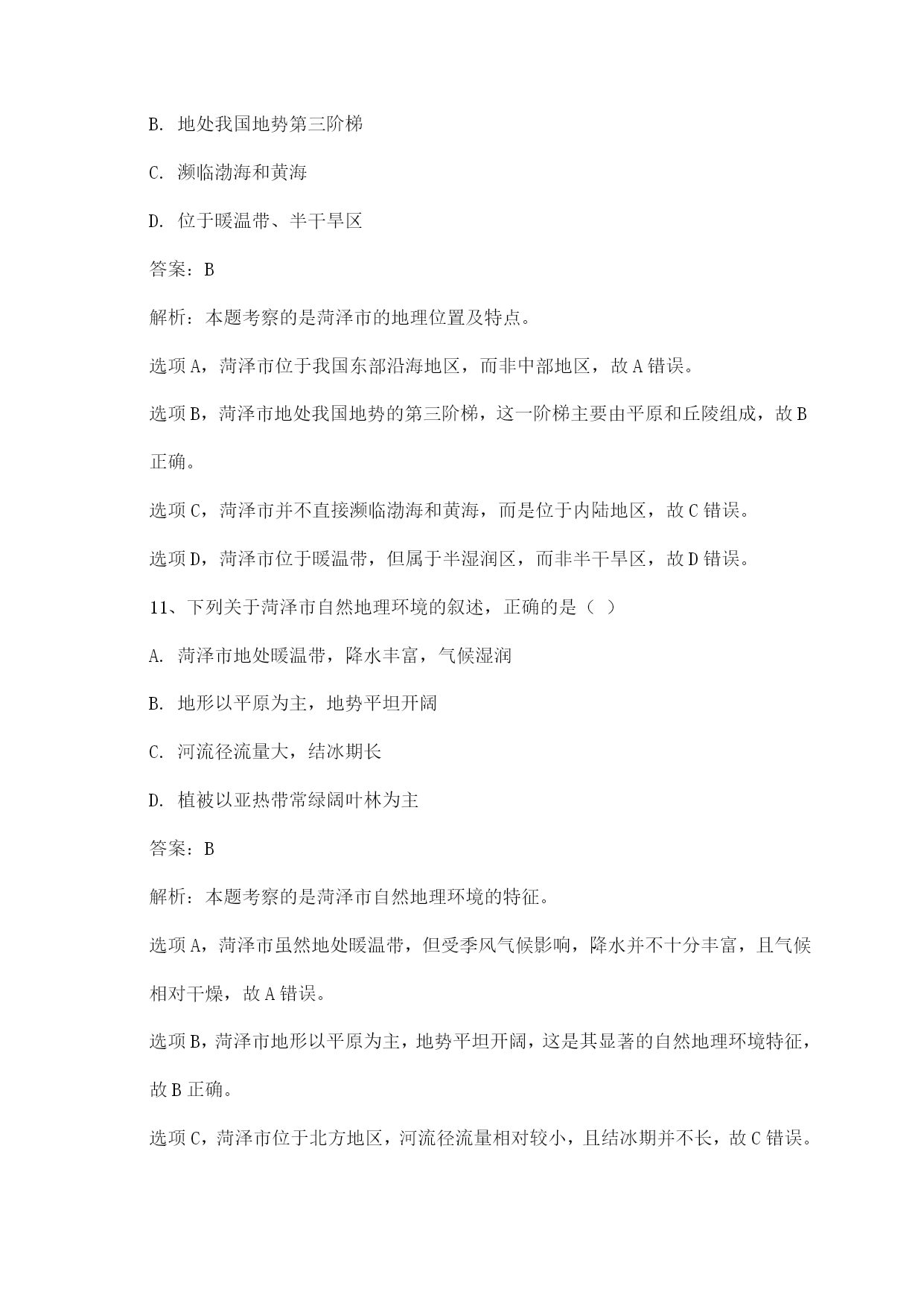 B. 地处我国地势第三阶梯

C. 濒临渤海和黄海

D. 位于暖温带、半干旱区

答案：B

解析：本题考察的是菏泽市的地理位置及特点。

选项 A，菏泽市位于我国东部沿海地区，而非中部地区，故 A 错误。

选项 B，菏泽市地处我国地势的第三阶梯，这一阶梯主要由平原和丘陵组成，故 B 正确。

选项 C，菏泽市并不直接濒临渤海和黄海，而是位于内陆地区，故 C 错误。

选项 D，菏泽市位于暖温带，但属于半湿润区，而非半干旱区，故 D 错误。

11、下列关于菏泽市自然地理环境的叙述，正确的是（ ）

A. 菏泽市地处暖温带，降水丰富，气候湿润

B. 地形以平原为主，地势平坦开阔

C. 河流径流量大，结冰期长

D. 植被以亚热带常绿阔叶林为主

答案：B

解析：本题考察的是菏泽市自然地理环境的特征。

选项 A，菏泽市虽然地处暖温带，但受季风气候影响，降水并不十分丰富，且气候相对干燥，故 A 错误。

选项 B，菏泽市地形以平原为主，地势平坦开阔，这是其显著的自然地理环境特征，故 B 正确。

选项 C，菏泽市位于北方地区，河流径流量相对较小，且结冰期并不长，故 C 错误。